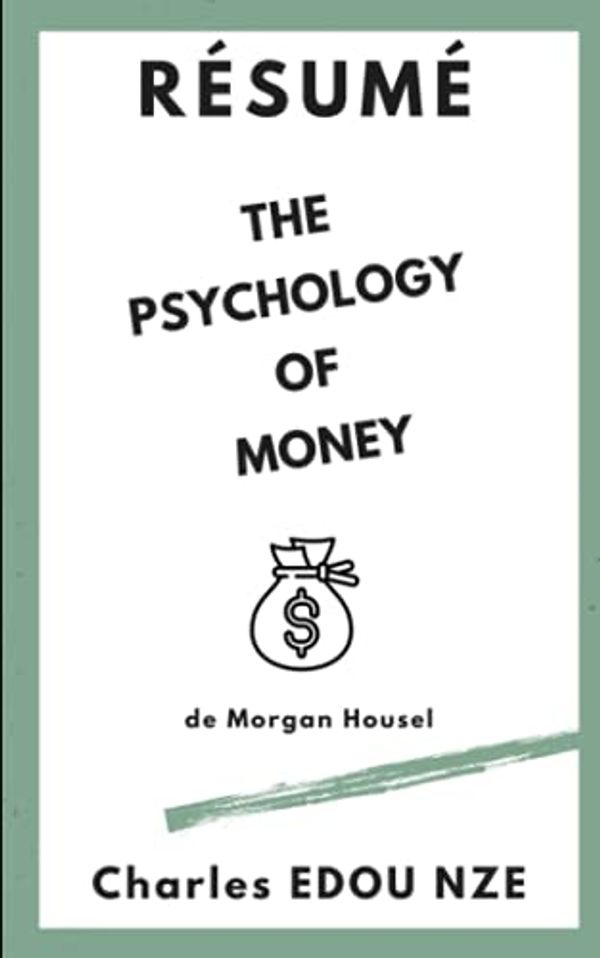 RÉSUMÉ

THE PSYCHOLOGY OF MONEY

$

de Morgan Housel

Charles EDOU NZE